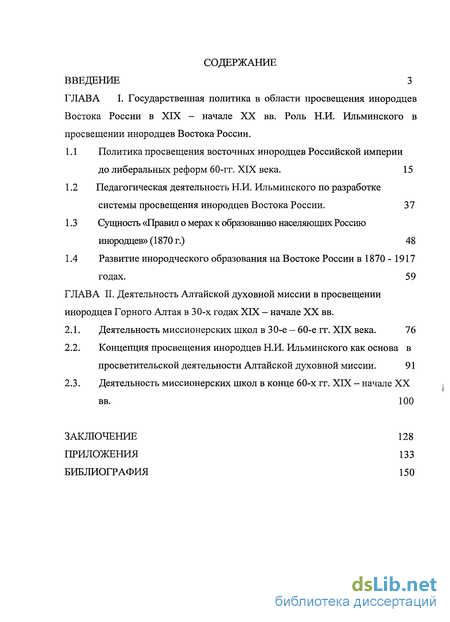 СОДЕРЖАНИЕ

ВВЕДЕНИЕ 3

ГЛАВА I. Государственная политика в области просвещения инородцев Востока России в XIX – начале XX вв. Роль Н.И. Ильминского в просвещении инородцев Востока России.

1.1 Политика просвещения восточных инородцев Российской империи до либеральных реформ 60-гг. XIX века. 15

1.2 Педагогическая деятельность Н.И. Ильминского по разработке системы просвещения инородцев Востока России. 37

1.3 Сущность «Правил о мерах к образованию населяющих Россию инородцев» (1870 г.) 48

1.4 Развитие инородческого образования на Востоке России в 1870 - 1917 годах. 59

ГЛАВА II. Деятельность Алтайской духовной миссии в просвещении инородцев Горного Алтая в 30-х годах XIX – начале XX вв.

2.1. Деятельность миссионерских школ в 30-е – 60-е гг. XIX века. 76

2.2. Концепция просвещения инородцев Н.И. Ильминского как основа в просветительской деятельности Алтайской духовной миссии. 91

2.3. Деятельность миссионерских школ в конце 60-х гг. XIX – начале XX вв. 100

ЗАКЛЮЧЕНИЕ 128

ПРИЛОЖЕНИЯ 133

БИБЛИОГРАФИЯ 150

dsLib.net
библиотека диссертаций